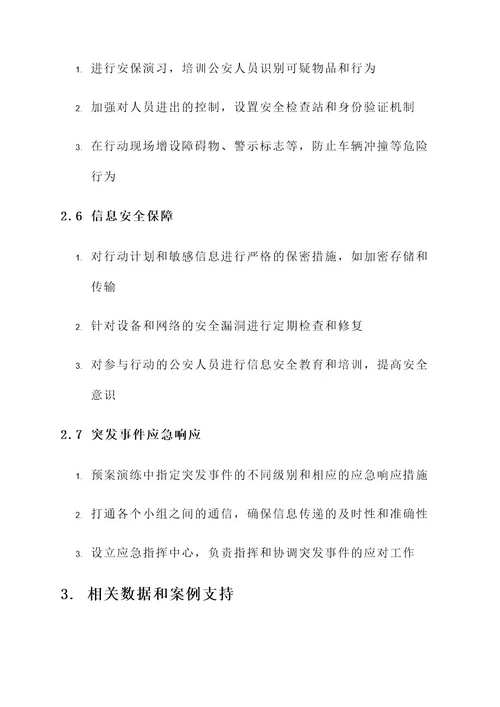 1. 进行安保演习，培训公安人员识别可疑物品和行为

2. 加强对人员进出的控制，设置安全检查站和身份验证机制

3. 在行动现场增设障碍物、警示标志等，防止车辆冲撞等危险行为

2.6 信息安全保障

1. 对行动计划和敏感信息进行严格的保密措施，如加密存储和传输

2. 针对设备和网络的安全漏洞进行定期检查和修复

3. 对参与行动的公安人员进行信息安全教育和培训，提高安全意识

2.7 突发事件应急响应

1. 预案演练中指定突发事件的不同级别和相应的应急响应措施

2. 打通各个小组之间的通信，确保信息传递的及时性和准确性

3. 设立应急指挥中心，负责指挥和协调突发事件的应对工作

3. 相关数据和案例支持